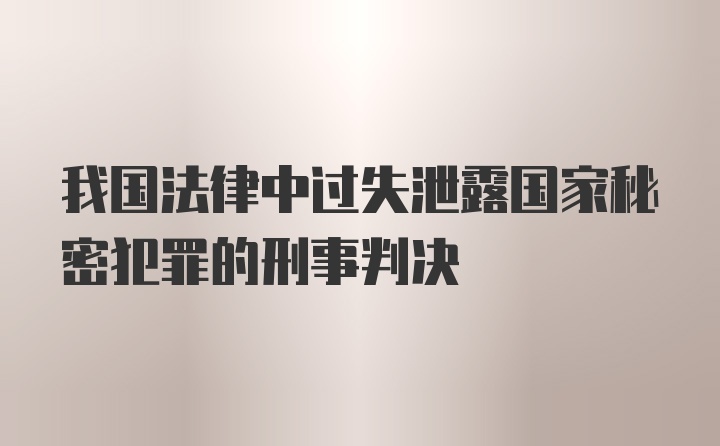 我国法律中过失泄露国家秘密犯罪的刑事判决